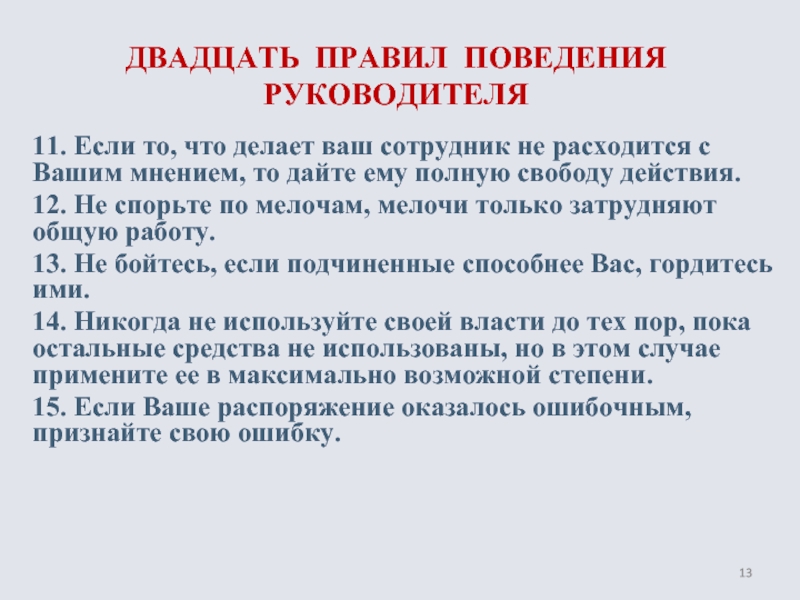 ДВАДЦАТЬ ПРАВИЛ ПОВЕДЕНИЯ РУКОВОДИТЕЛЯ

11. Если то, что делает ваш сотрудник не расходится с Вашим мнением, то дайте ему полную свободу действия.

12. Не спорьте по мелочам, мелочи только затрудняют общую работу.

13. Не бойтесь, если подчиненные способнее Вас, гордитесь ими.

14. Никогда не используйте своей власти до тех пор, пока остальные средства не использованы, но в этом случае примените ее в максимально возможной степени.

15. Если Ваше распоряжение оказалось ошибочным, признайте свою ошибку.

13